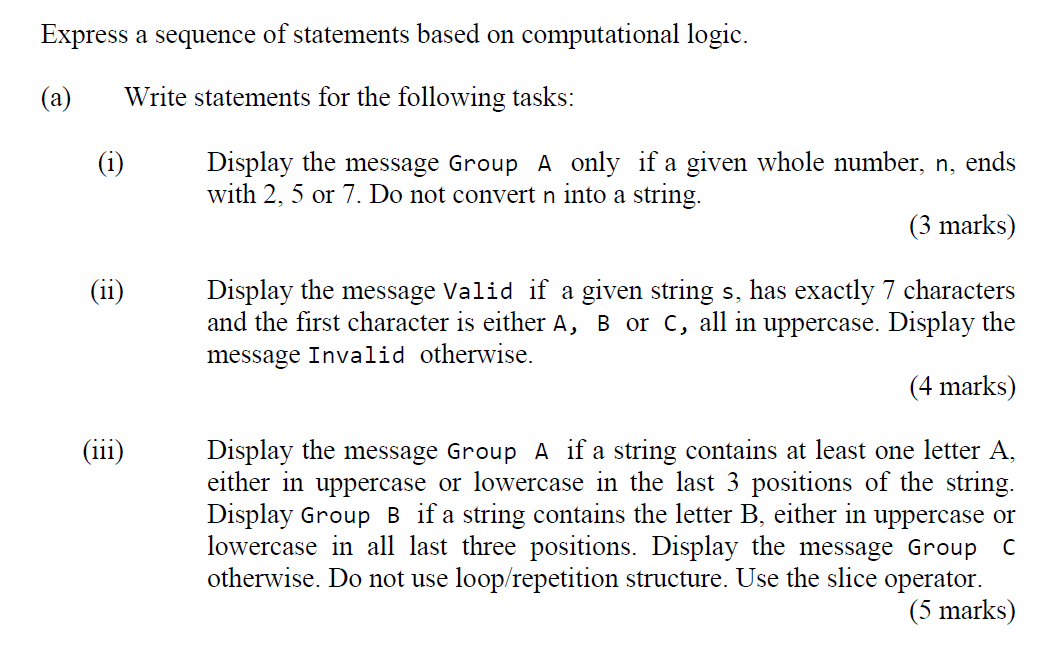 Express a sequence of statements based on computational logic.

(a) Write statements for the following tasks:

(i) Display the message Group A only if a given whole number, n, ends with 2, 5 or 7. Do not convert n into a string.
(3 marks)

(ii) Display the message Valid if a given string s, has exactly 7 characters and the first character is either A, B or C, all in uppercase. Display the message Invalid otherwise.
(4 marks)

(iii) Display the message Group A if a string contains at least one letter A, either in uppercase or lowercase in the last 3 positions of the string. Display Group B if a string contains the letter B, either in uppercase or lowercase in all last three positions. Display the message Group C otherwise. Do not use loop/repetition structure. Use the slice operator.
(5 marks)